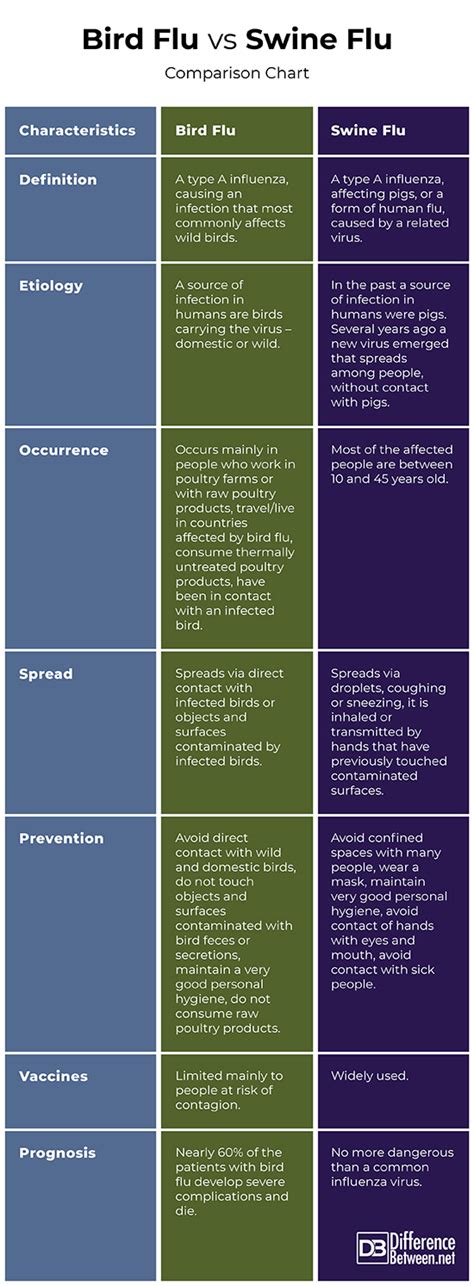 Bird Flu vs Swine Flu

Comparison Chart

| Characteristics | Bird Flu | Swine Flu |
|---|---|---|
| Definition | A type A influenza, causing an infection that most commonly affects wild birds. | A type A influenza, affecting pigs, or a form of human flu, caused by a related virus. |
| Etiology | A source of infection in humans are birds carrying the virus – domestic or wild. | In the past a source of infection in humans were pigs. Several years ago a new virus emerged that spreads among people, without contact with pigs. |
| Occurrence | Occurs mainly in people who work in poultry farms or with raw poultry products, travel/live in countries affected by bird flu, consume thermally untreated poultry products, have been in contact with an infected bird. | Most of the affected people are between 10 and 45 years old. |
| Spread | Spreads via direct contact with infected birds or objects and surfaces contaminated by infected birds. | Spreads via droplets, coughing or sneezing, it is inhaled or transmitted by hands that have previously touched contaminated surfaces. |
| Prevention | Avoid direct contact with wild and domestic birds, do not touch objects and surfaces contaminated with bird feces or secretions, maintain a very good personal hygiene, do not consume raw poultry products. | Avoid confined spaces with many people, wear a mask, maintain very good personal hygiene, avoid contact of hands with eyes and mouth, avoid contact with sick people. |
| Vaccines | Limited mainly to people at risk of contagion. | Widely used. |
| Prognosis | Nearly 60% of the patients with bird flu develop severe complications and die. | No more dangerous than a common influenza virus. |

DB Difference Between.net